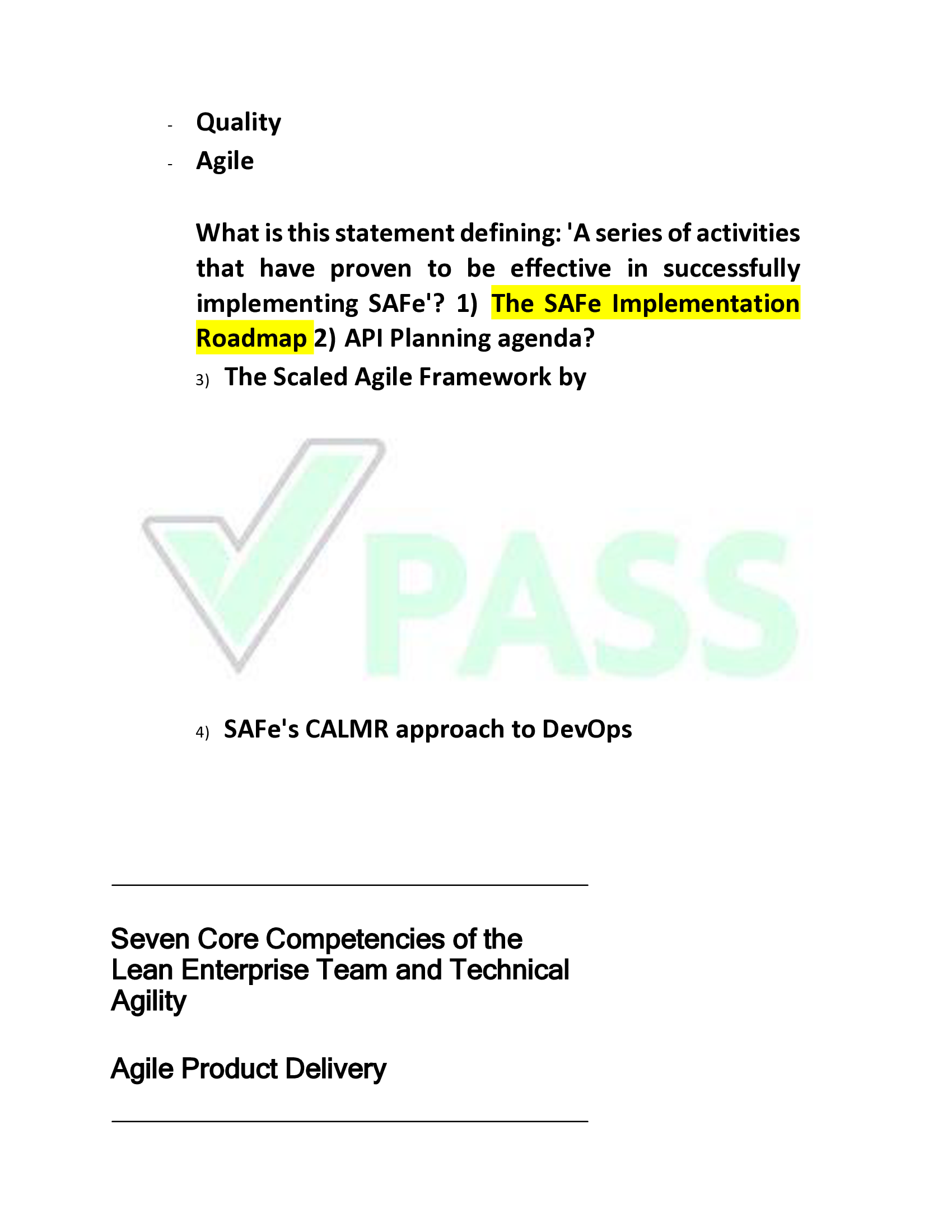 - Quality
- Agile

What is this statement defining: 'A series of activities that have proven to be effective in successfully implementing SAFe'? 1) The SAFe Implementation Roadmap 2) API Planning agenda?

3) The Scaled Agile Framework by

PASS

4) SAFe's CALMR approach to DevOps

Seven Core Competencies of the Lean Enterprise Team and Technical Agility

Agile Product Delivery